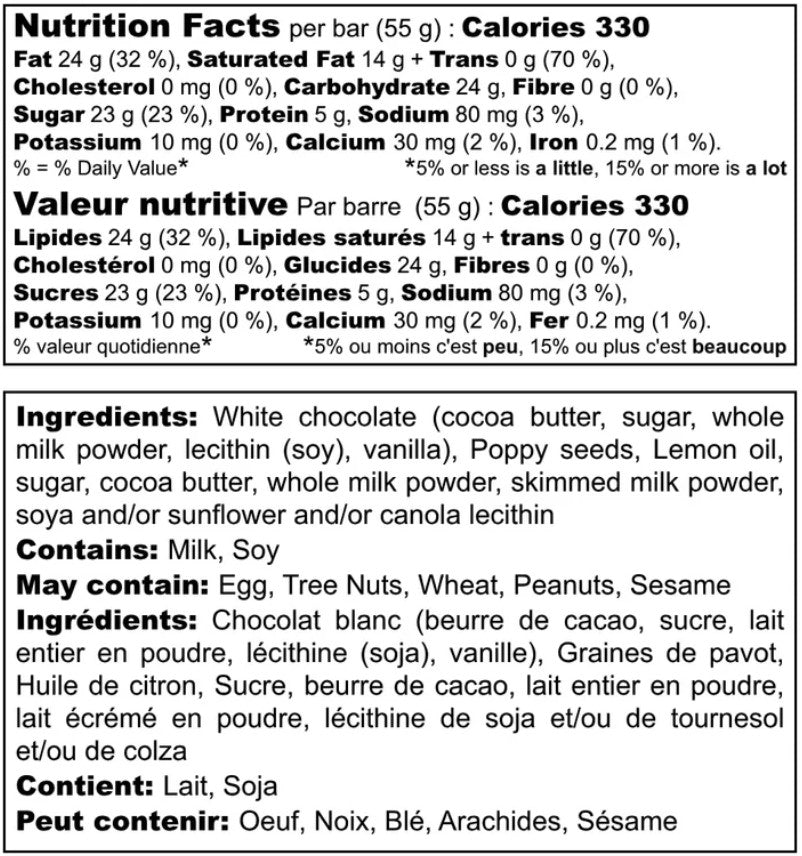 Nutrition Facts per bar (55 g) : Calories 330
Fat 24 g (32 %), Saturated Fat 14 g + Trans 0 g (70 %),
Cholesterol 0 mg (0 %), Carbohydrate 24 g, Fibre 0 g (0 %),
Sugar 23 g (23 %), Protein 5 g, Sodium 80 mg (3 %),
Potassium 10 mg (0 %), Calcium 30 mg (2 %), Iron 0.2 mg (1 %).
% = % Daily Value* *5% or less is a little, 15% or more is a lot

Valeur nutritive Par barre (55 g) : Calories 330
Lipides 24 g (32 %), Lipides saturés 14 g + trans 0 g (70 %),
Cholestérol 0 mg (0 %), Glucides 24 g, Fibres 0 g (0 %),
Sucres 23 g (23 %), Protéines 5 g, Sodium 80 mg (3 %),
Potassium 10 mg (0 %), Calcium 30 mg (2 %), Fer 0.2 mg (1 %).
% valeur quotidienne* *5% ou moins c'est peu, 15% ou plus c'est beaucoup

Ingredients: White chocolate (cocoa butter, sugar, whole milk powder, lecithin (soy), vanilla), Poppy seeds, Lemon oil, sugar, cocoa butter, whole milk powder, skimmed milk powder, soya and/or sunflower and/or canola lecithin

Contains: Milk, Soy

May contain: Egg, Tree Nuts, Wheat, Peanuts, Sesame

Ingrédients: Chocolat blanc (beurre de cacao, sucre, lait entier en poudre, lécithine (soja), vanille), Graines de pavot, Huile de citron, Sucre, beurre de cacao, lait entier en poudre, lait écrémé en poudre, lécithine de soja et/ou de tournesol et/ou de colza

Contient: Lait, Soja

Peut contenir: Oeuf, Noix, Blé, Arachides, Sésame